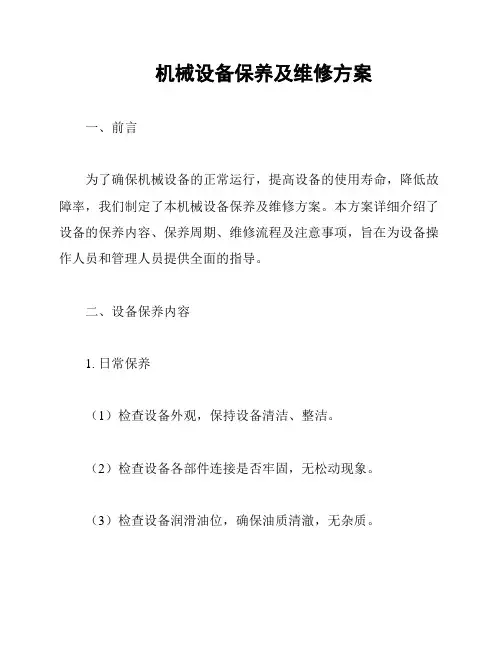 机械设备保养及维修方案

一、前言

为了确保机械设备的正常运行，提高设备的使用寿命，降低故障率，我们制定了本机械设备保养及维修方案。本方案详细介绍了设备的保养内容、保养周期、维修流程及注意事项，旨在为设备操作人员和管理人员提供全面的指导。

二、设备保养内容

1. 日常保养

（1）检查设备外观，保持设备清洁、整洁。

（2）检查设备各部件连接是否牢固，无松动现象。

（3）检查设备润滑油位，确保油质清澈，无杂质。